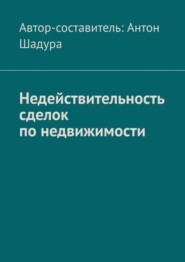 Автор-составитель: Антон Шадура

Недействительность сделок по недвижимости